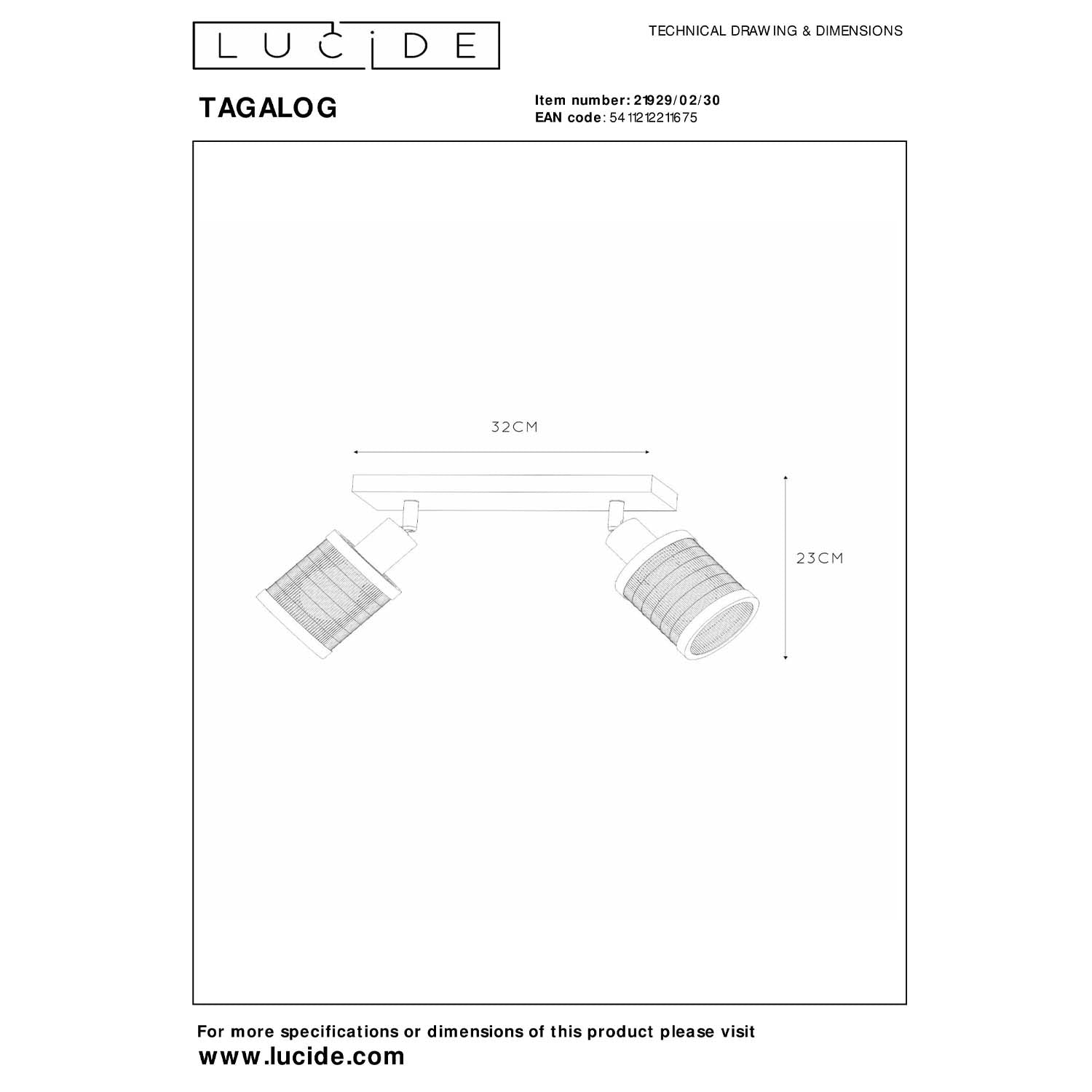 LUCIDE

TECHNICAL DRAWING & DIMENSIONS

TAGALOG

Item number: 21929/02/30
EAN code: 5411212211675

32CM

23CM

For more specifications or dimensions of this product please visit
www.lucide.com